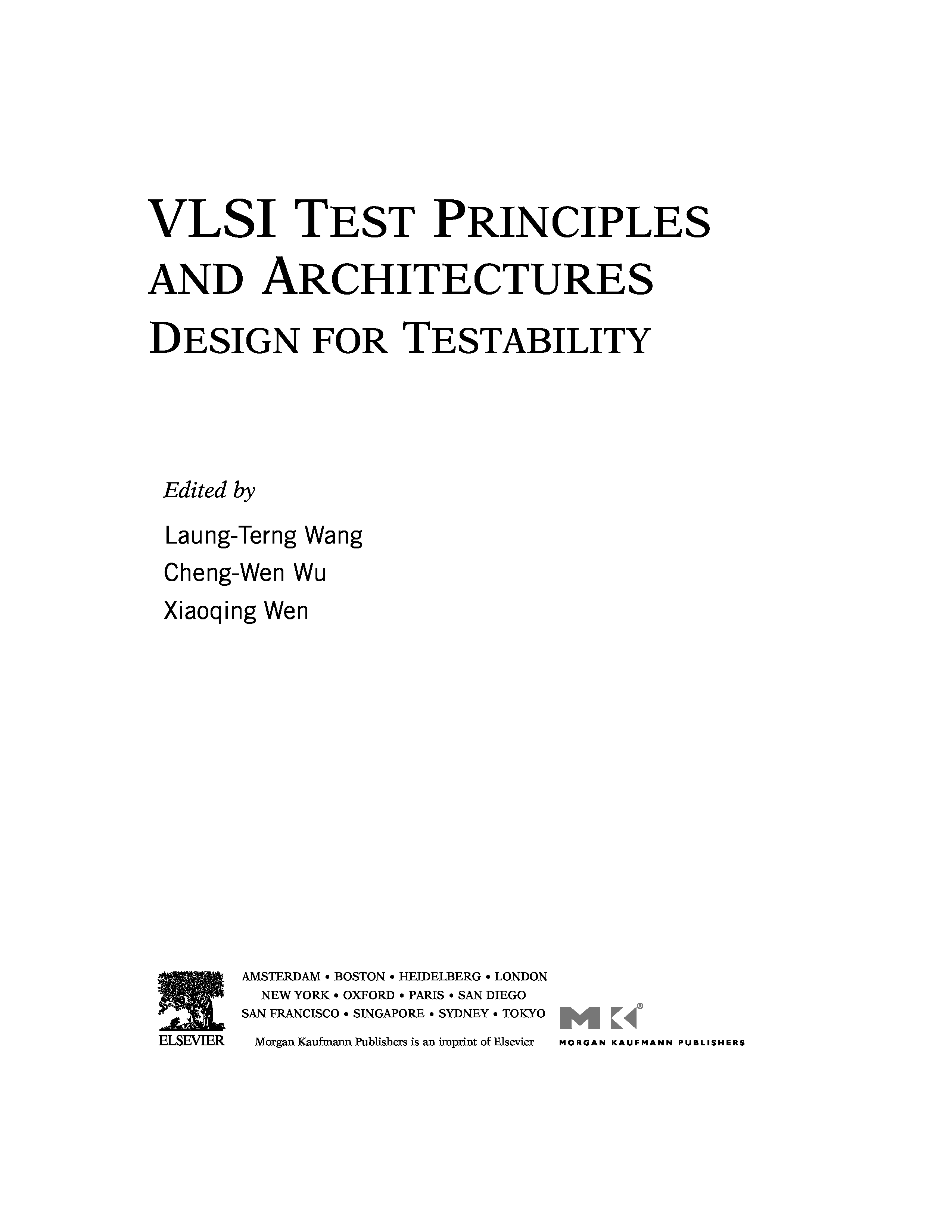 VLSI TEST PRINCIPLES AND ARCHITECTURES

DESIGN FOR TESTABILITY

Edited by

Laung-Terng Wang
Cheng-Wen Wu
Xiaoqing Wen

ELSEVIER

AMSTERDAM • BOSTON • HEIDELBERG • LONDON
NEW YORK • OXFORD • PARIS • SAN DIEGO
SAN FRANCISCO • SINGAPORE • SYDNEY • TOKYO
Morgan Kaufmann Publishers is an imprint of Elsevier

MK®
MORGAN KAUFMANN PUBLISHERS